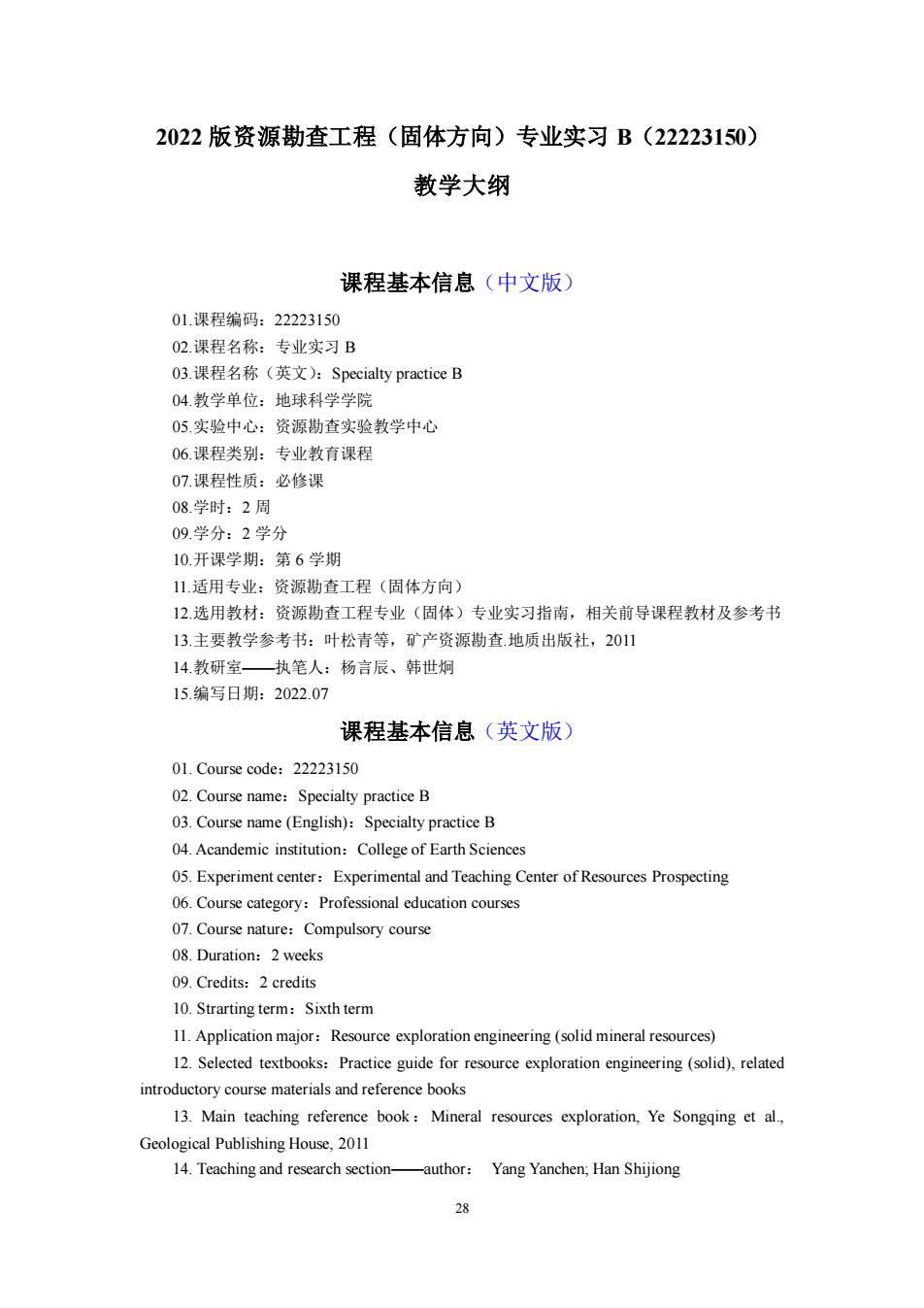 2022 版资源勘查工程（固体方向）专业实习 B（22223150）

教学大纲

课程基本信息（中文版）

01.课程编码：22223150
02.课程名称：专业实习 B
03.课程名称（英文）：Specialty practice B
04.教学单位：地球科学学院
05.实验中心：资源勘查实验教学中心
06.课程类别：专业教育课程
07.课程性质：必修课
08.学时：2 周
09.学分：2 学分
10.开课学期：第 6 学期
11.适用专业：资源勘查工程（固体方向）
12.选用教材：资源勘查工程专业（固体）专业实习指南，相关前导课程教材及参考书
13.主要教学参考书：叶松青等，矿产资源勘查.地质出版社，2011
14.教研室——执笔人：杨言辰、韩世炯
15.编写日期：2022.07

课程基本信息（英文版）

01. Course code：22223150
02. Course name：Specialty practice B
03. Course name (English)：Specialty practice B
04. Acandemic institution：College of Earth Sciences
05. Experiment center：Experimental and Teaching Center of Resources Prospecting
06. Course category：Professional education courses
07. Course nature：Compulsory course
08. Duration：2 weeks
09. Credits：2 credits
10. Strarting term：Sixth term
11. Application major：Resource exploration engineering (solid mineral resources)
12. Selected textbooks：Practice guide for resource exploration engineering (solid), related introductory course materials and reference books
13. Main teaching reference book：Mineral resources exploration, Ye Songqing et al., Geological Publishing House, 2011
14. Teaching and research section——author： Yang Yanchen; Han Shijiong

28